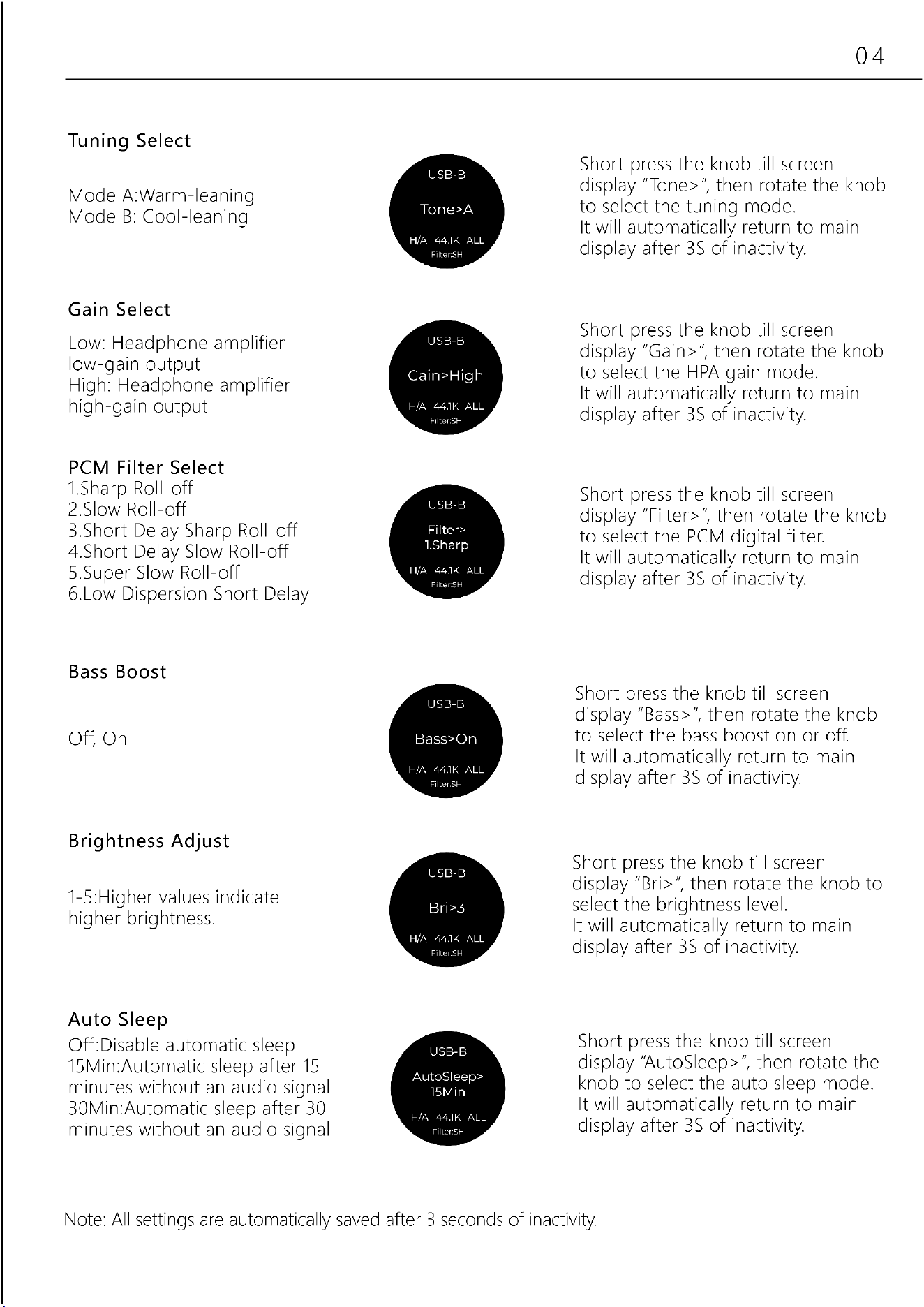 04

Tuning Select

Mode A:Warm-leaning
Mode B: Cool-leaning

USB-B
Tone>A
H/A 44.1K ALL
Filter:SH

Short press the knob till screen display "Tone>", then rotate the knob to select the tuning mode.
It will automatically return to main display after 3S of inactivity.

Gain Select

Low: Headphone amplifier low-gain output
High: Headphone amplifier high-gain output

USB-B
Gain>High
H/A 44.1K ALL
Filter:SH

Short press the knob till screen display "Gain>", then rotate the knob to select the HPA gain mode.
It will automatically return to main display after 3S of inactivity.

PCM Filter Select
1.Sharp Roll-off
2.Slow Roll-off
3.Short Delay Sharp Roll-off
4.Short Delay Slow Roll-off
5.Super Slow Roll-off
6.Low Dispersion Short Delay

USB-B
Filter>
1.Sharp
H/A 44.1K ALL
Filter:SH

Short press the knob till screen display "Filter>", then rotate the knob to select the PCM digital filter.
It will automatically return to main display after 3S of inactivity.

Bass Boost

Off, On

USB-B
Bass>On
H/A 44.1K ALL
Filter:SH

Short press the knob till screen display "Bass>", then rotate the knob to select the bass boost on or off.
It will automatically return to main display after 3S of inactivity.

Brightness Adjust

1-5:Higher values indicate higher brightness.

USB-B
Bri>3
H/A 44.1K ALL
Filter:SH

Short press the knob till screen display "Bri>", then rotate the knob to select the brightness level.
It will automatically return to main display after 3S of inactivity.

Auto Sleep
Off:Disable automatic sleep
15Min:Automatic sleep after 15 minutes without an audio signal
30Min:Automatic sleep after 30 minutes without an audio signal

USB-B
AutoSleep>
15Min
H/A 44.1K ALL
Filter:SH

Short press the knob till screen display "AutoSleep>", then rotate the knob to select the auto sleep mode.
It will automatically return to main display after 3S of inactivity.

Note: All settings are automatically saved after 3 seconds of inactivity.